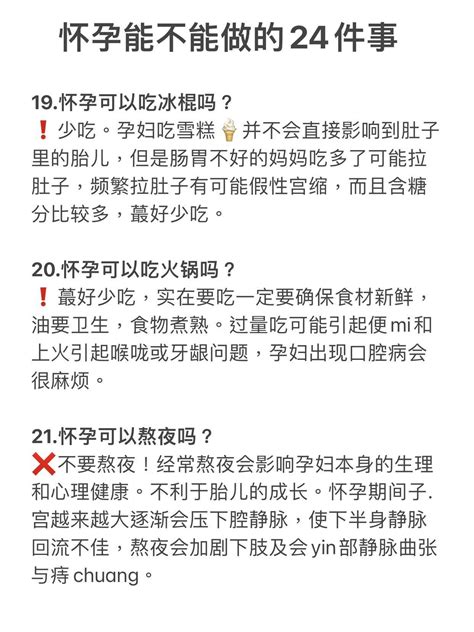 怀孕能不能做的24件事

19.怀孕可以吃冰棍吗？
❗少吃。孕妇吃雪糕🍦并不会直接影响到肚子里的胎儿，但是肠胃不好的妈妈吃多了可能拉肚子，频繁拉肚子有可能假性宫缩，而且含糖分比较多，蕞好少吃。

20.怀孕可以吃火锅吗？
❗蕞好少吃，实在要吃一定要确保食材新鲜，油要卫生，食物煮熟。过量吃可能引起便mi和上火引起喉咙或牙龈问题，孕妇出现口腔病会很麻烦。

21.怀孕可以熬夜吗？
❌不要熬夜！经常熬夜会影响孕妇本身的生理和心理健康。不利于胎儿的成长。怀孕期间子.宫越来越大逐渐会压下腔静脉，使下半身静脉回流不佳，熬夜会加剧下肢及会yin部静脉曲张与痔chuang。